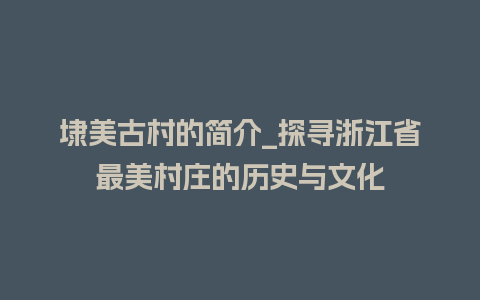 埭美古村的简介_探寻浙江省最美村庄的历史与文化